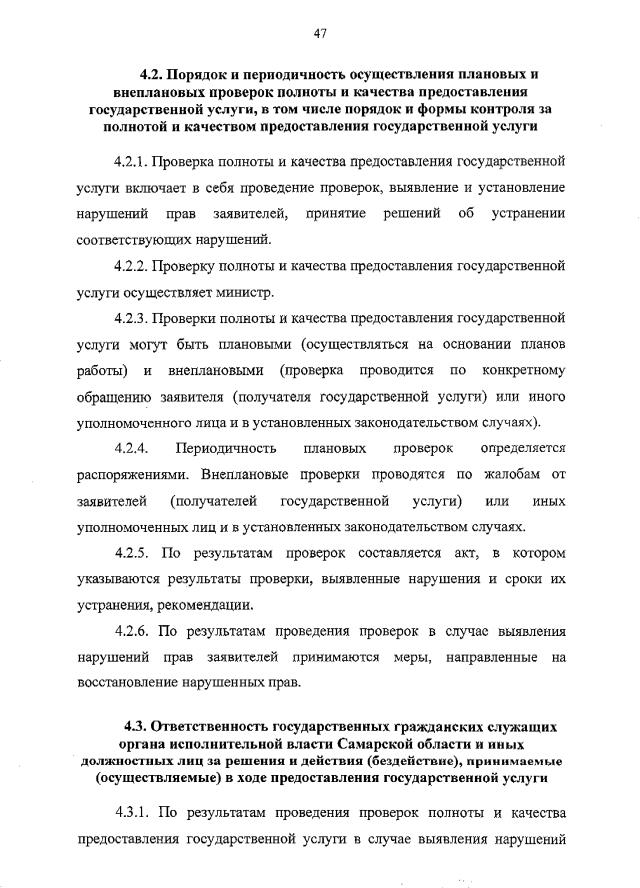 47

4.2. Порядок и периодичность осуществления плановых и внеплановых проверок полноты и качества предоставления государственной услуги, в том числе порядок и формы контроля за полнотой и качеством предоставления государственной услуги

4.2.1. Проверка полноты и качества предоставления государственной услуги включает в себя проведение проверок, выявление и установление нарушений прав заявителей, принятие решений об устранении соответствующих нарушений.

4.2.2. Проверку полноты и качества предоставления государственной услуги осуществляет министр.

4.2.3. Проверки полноты и качества предоставления государственной услуги могут быть плановыми (осуществляться на основании планов работы) и внеплановыми (проверка проводится по конкретному обращению заявителя (получателя государственной услуги) или иного уполномоченного лица и в установленных законодательством случаях).

4.2.4. Периодичность плановых проверок определяется распоряжениями. Внеплановые проверки проводятся по жалобам от заявителей (получателей государственной услуги) или иных уполномоченных лиц и в установленных законодательством случаях.

4.2.5. По результатам проверок составляется акт, в котором указываются результаты проверки, выявленные нарушения и сроки их устранения, рекомендации.

4.2.6. По результатам проведения проверок в случае выявления нарушений прав заявителей принимаются меры, направленные на восстановление нарушенных прав.

4.3. Ответственность государственных гражданских служащих органа исполнительной власти Самарской области и иных должностных лиц за решения и действия (бездействие), принимаемые (осуществляемые) в ходе предоставления государственной услуги

4.3.1. По результатам проведения проверок полноты и качества предоставления государственной услуги в случае выявления нарушений